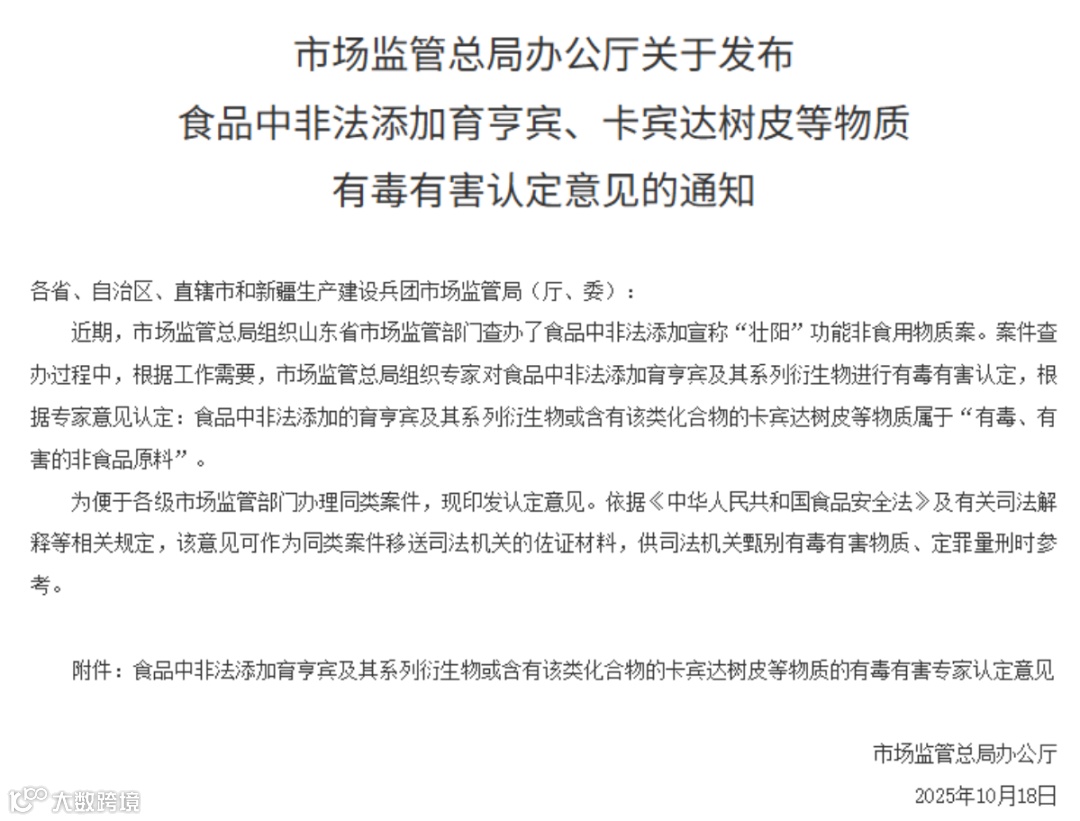 市场监管总局办公厅关于发布
食品中非法添加育亨宾、卡宾达树皮等物质
有毒有害认定意见的通知

各省、自治区、直辖市和新疆生产建设兵团市场监管局（厅、委）：

近期，市场监管总局组织山东省市场监管部门查办了食品中非法添加宣称“壮阳”功能非食用物质案。案件查办过程中，根据工作需要，市场监管总局组织专家对食品中非法添加育亨宾及其系列衍生物进行有毒有害认定，根据专家意见认定：食品中非法添加的育亨宾及其系列衍生物或含有该类化合物的卡宾达树皮等物质属于“有毒、有害的非食品原料”。

为便于各级市场监管部门办理同类案件，现印发认定意见。依据《中华人民共和国食品安全法》及有关司法解释等相关规定，该意见可作为同类案件移送司法机关的佐证材料，供司法机关甄别有毒有害物质、定罪量刑时参考。

附件：食品中非法添加育亨宾及其系列衍生物或含有该类化合物的卡宾达树皮等物质的有毒有害专家认定意见

市场监管总局办公厅
2025年10月18日

大数跨境